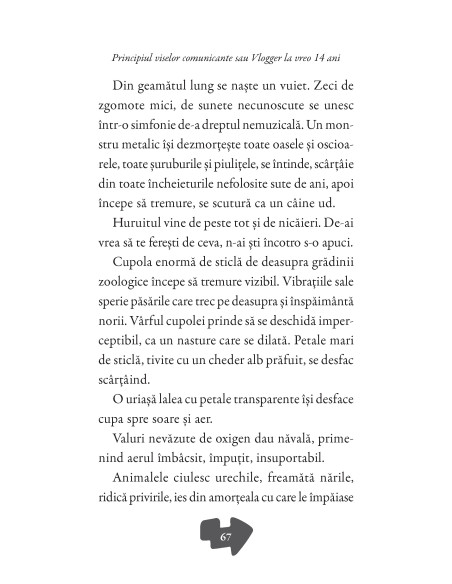 Principiul viselor comunicante sau Vlogger la vreo 14 ani

Din geamătul lung se naște un vuiet. Zeci de zgomote mici, de sunete necunoscute se unesc într-o simfonie de-a dreptul nemuzicală. Un monstru metalic își dezmorțește toate oasele și oscioarele, toate șuruburile și piulițele, se întinde, scârțâie din toate încheieturile nefolosite sute de ani, apoi începe să tremure, se scutură ca un câine ud.

Huruitul vine de peste tot și de nicăieri. De-ai vrea să te ferești de ceva, n-ai ști încotro s-o apuci.

Cupola enormă de sticlă de deasupra grădinii zoologice începe să tremure vizibil. Vibrațiile sale sperie păsările care trec pe deasupra și înspăimântă norii. Vârful cupolei prinde să se deschidă imperceptibil, ca un nasture care se dilată. Petale mari de sticlă, tivite cu un cheder alb prăfuit, se desfac scârțâind.

O uriașă lalea cu petale transparente își desface cupa spre soare și aer.

Valuri nevăzute de oxigen dau năvală, primenind aerul îmbâcsit, împuțit, insuportabil.

Animalele ciulesc urechile, freamătă nările, ridică privirile, ies din amorțeala cu care le împăiase

67